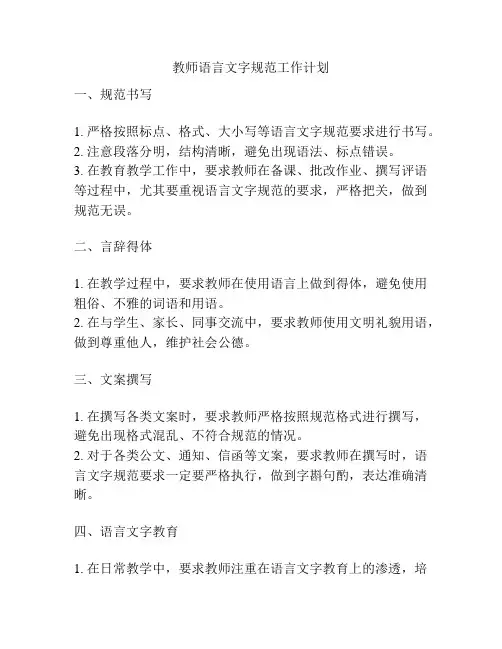 教师语言文字规范工作计划

一、规范书写

1. 严格按照标点、格式、大小写等语言文字规范要求进行书写。
2. 注意段落分明，结构清晰，避免出现语法、标点错误。
3. 在教育教学工作中，要求教师在备课、批改作业、撰写评语等过程中，尤其要重视语言文字规范的要求，严格把关，做到规范无误。

二、言辞得体

1. 在教学过程中，要求教师在使用语言上做到得体，避免使用粗俗、不雅的词语和用语。
2. 在与学生、家长、同事交流中，要求教师使用文明礼貌用语，做到尊重他人，维护社会公德。

三、文案撰写

1. 在撰写各类文案时，要求教师严格按照规范格式进行撰写，避免出现格式混乱、不符合规范的情况。
2. 对于各类公文、通知、信函等文案，要求教师在撰写时，语言文字规范要求一定要严格执行，做到字斟句酌，表达准确清晰。

四、语言文字教育

1. 在日常教学中，要求教师注重在语言文字教育上的渗透，培